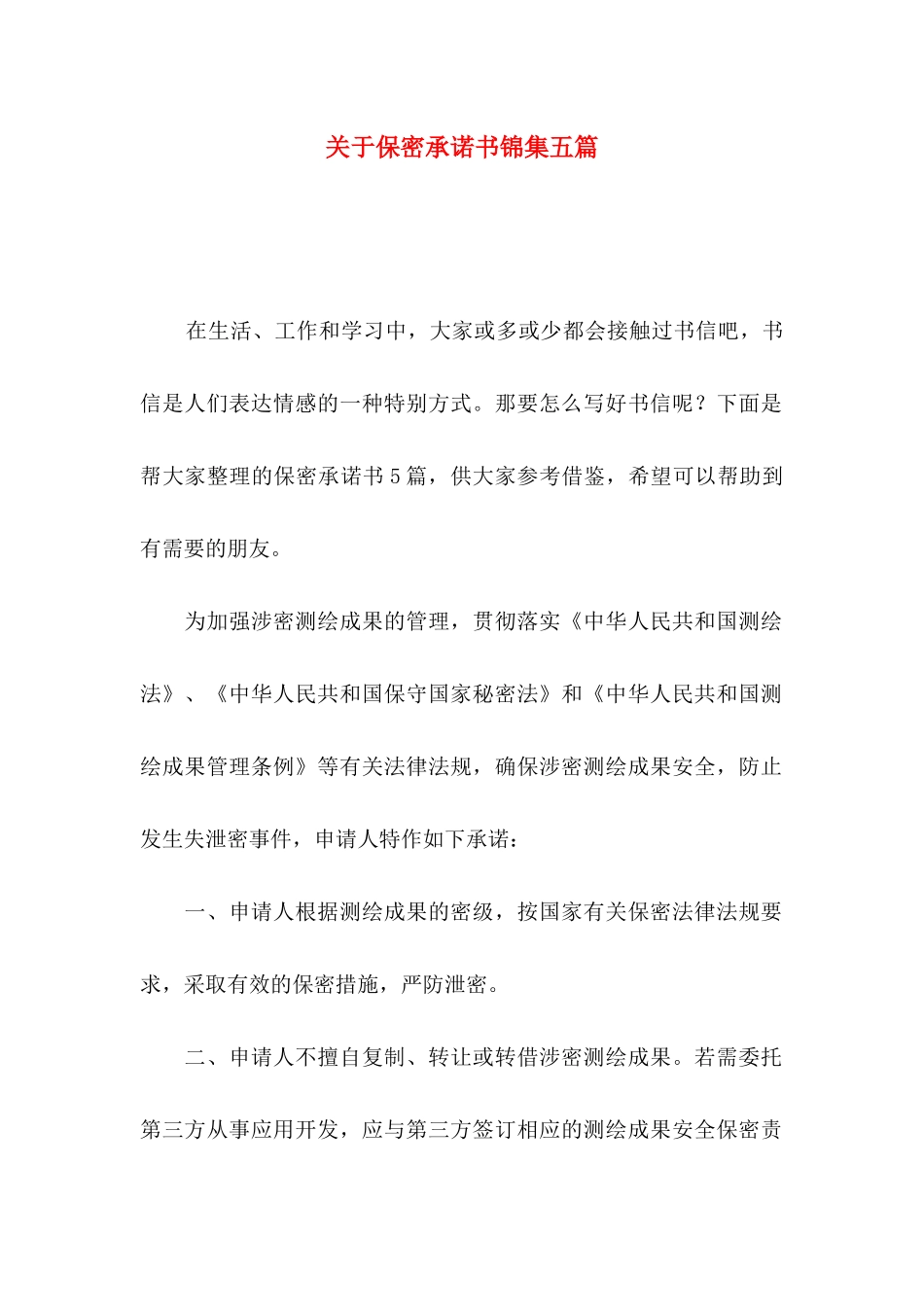 关于保密承诺书锦集五篇

在生活、工作和学习中，大家或多或少都会接触过书信吧，书信是人们表达情感的一种特别方式。那要怎么写好书信呢？下面是帮大家整理的保密承诺书5篇，供大家参考借鉴，希望可以帮助到有需要的朋友。

为加强涉密测绘成果的管理，贯彻落实《中华人民共和国测绘法》、《中华人民共和国保守国家秘密法》和《中华人民共和国测绘成果管理条例》等有关法律法规，确保涉密测绘成果安全，防止发生失泄密事件，申请人特作如下承诺：

一、申请人根据测绘成果的密级，按国家有关保密法律法规要求，采取有效的保密措施，严防泄密。

二、申请人不擅自复制、转让或转借涉密测绘成果。若需委托第三方从事应用开发，应与第三方签订相应的测绘成果安全保密责